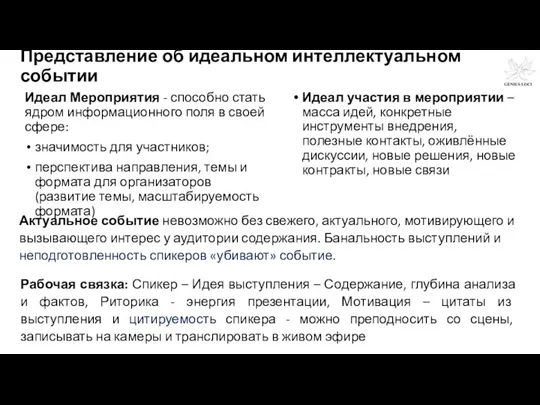 Представление об идеальном интеллектуальном событии

GENIUS LOCI

Идеал Мероприятия - способно стать ядром информационного поля в своей сфере:

• значимость для участников;
• перспектива направления, темы и формата для организаторов (развитие темы, масштабируемость формата)

• Идеал участия в мероприятии – масса идей, конкретные инструменты внедрения, полезные контакты, оживлённые дискуссии, новые решения, новые контракты, новые связи

Актуальное событие невозможно без свежего, актуального, мотивирующего и вызывающего интерес у аудитории содержания. Банальность выступлений и неподготовленность спикеров «убивают» событие.

Рабочая связка: Спикер – Идея выступления – Содержание, глубина анализа и фактов, Риторика - энергия презентации, Мотивация – цитаты из выступления и цитируемость спикера - можно преподносить со сцены, записывать на камеры и транслировать в живом эфире